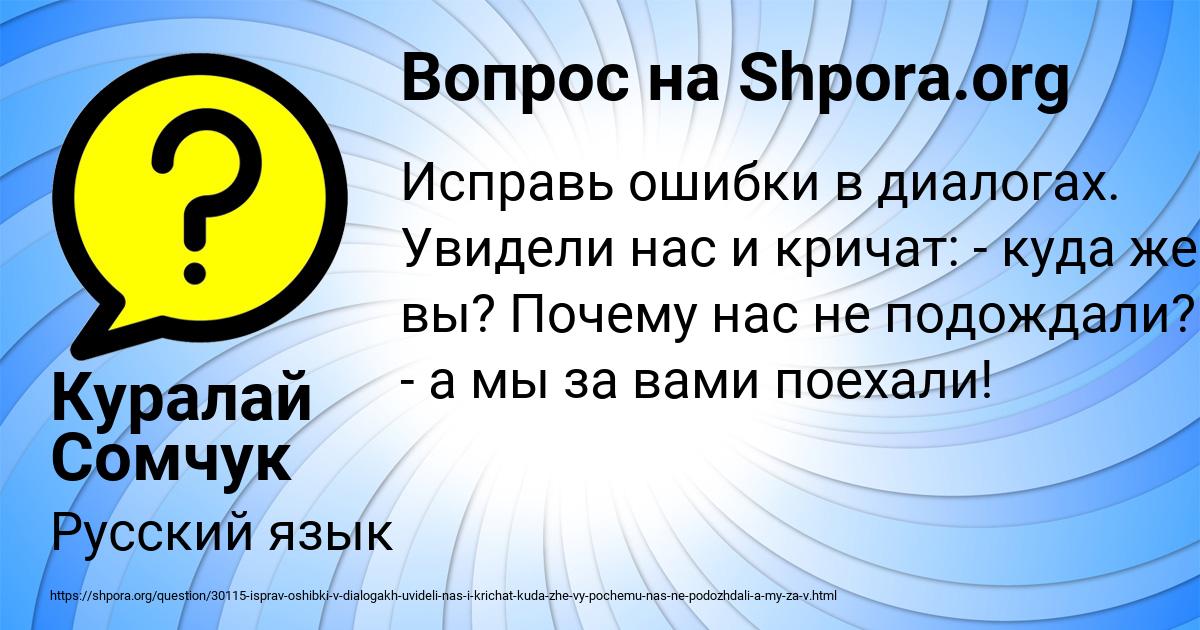 Вопрос на Shpora.org

Исправь ошибки в диалогах. Увидели нас и кричат: - куда же вы? Почему нас не подождали? - а мы за вами поехали!

Куралай Сомчук

Русский язык

https://shpora.org/question/30115-isprav-oshibki-v-dialogakh-uvideli-nas-i-krichat-kuda-zhe-vy-pochemu-nas-ne-podozhdali-a-my-za-v.html